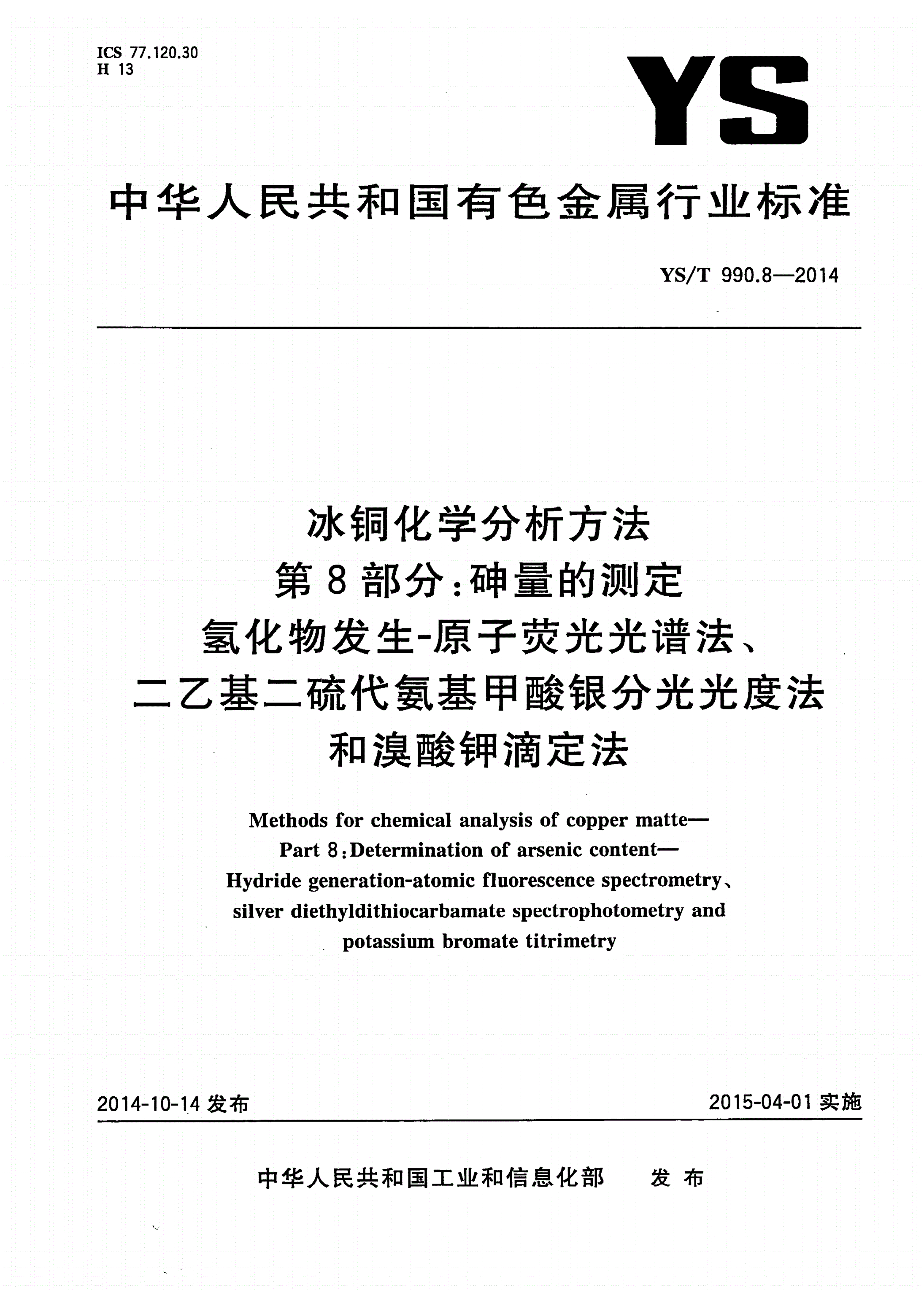 ICS 77.120.30
H 13

YS

中华人民共和国有色金属行业标准

YS/T 990.8—2014

冰铜化学分析方法
第8部分:砷量的测定
氢化物发生-原子荧光光谱法、
二乙基二硫代氨基甲酸银分光光度法
和溴酸钾滴定法

Methods for chemical analysis of copper matte—
Part 8:Determination of arsenic content—
Hydride generation-atomic fluorescence spectrometry、
silver diethyldithiocarbamate spectrophotometry and
potassium bromate titrimetry

2014-10-14 发布

2015-04-01 实施

中华人民共和国工业和信息化部 发布